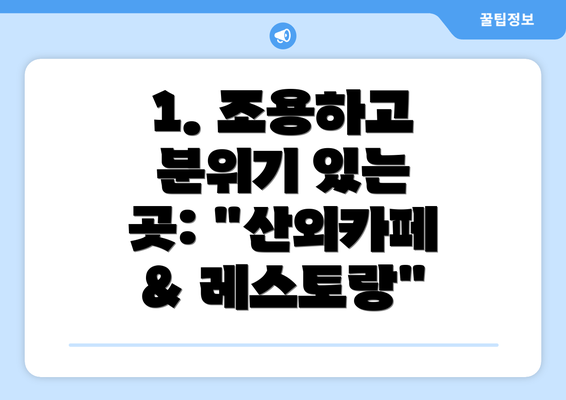 꿀팁정보

1. 조용하고 분위기 있는 곳: "산외카페 & 레스토랑"